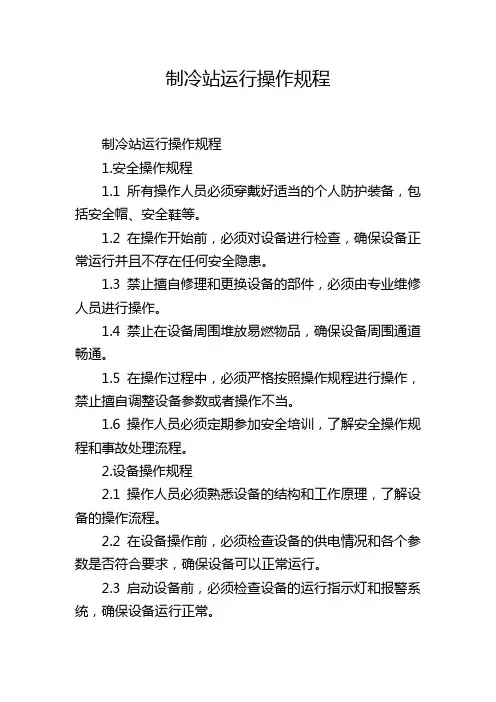 制冷站运行操作规程

制冷站运行操作规程

1.安全操作规程

1.1 所有操作人员必须穿戴好适当的个人防护装备，包括安全帽、安全鞋等。

1.2 在操作开始前，必须对设备进行检查，确保设备正常运行并且不存在任何安全隐患。

1.3 禁止擅自修理和更换设备的部件，必须由专业维修人员进行操作。

1.4 禁止在设备周围堆放易燃物品，确保设备周围通道畅通。

1.5 在操作过程中，必须严格按照操作规程进行操作，禁止擅自调整设备参数或者操作不当。

1.6 操作人员必须定期参加安全培训，了解安全操作规程和事故处理流程。

2.设备操作规程

2.1 操作人员必须熟悉设备的结构和工作原理，了解设备的操作流程。

2.2 在设备操作前，必须检查设备的供电情况和各个参数是否符合要求，确保设备可以正常运行。

2.3 启动设备前，必须检查设备的运行指示灯和报警系统，确保设备运行正常。